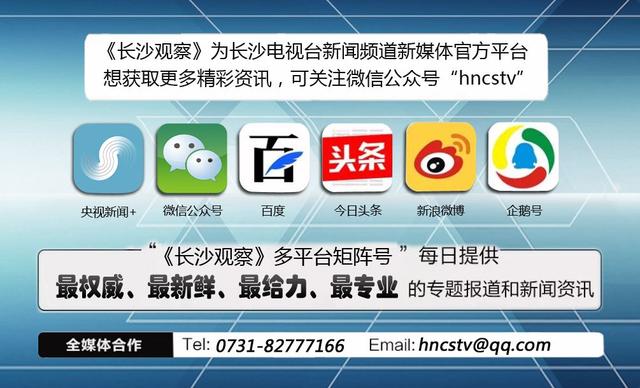 《长沙观察》为长沙电视台新闻频道新媒体官方平台
想获取更多精彩资讯，可关注微信公众号“hncstv”

百

头条

央视新闻+

微信公众号

百度

今日头条

新浪微博

企鹅号

“《长沙观察》多平台矩阵号”每日提供
最权威、最新鲜、最给力、最专业 的专题报道和新闻资讯

全媒体合作

Tel: 0731-82777166 Email: hncstv@qq.com